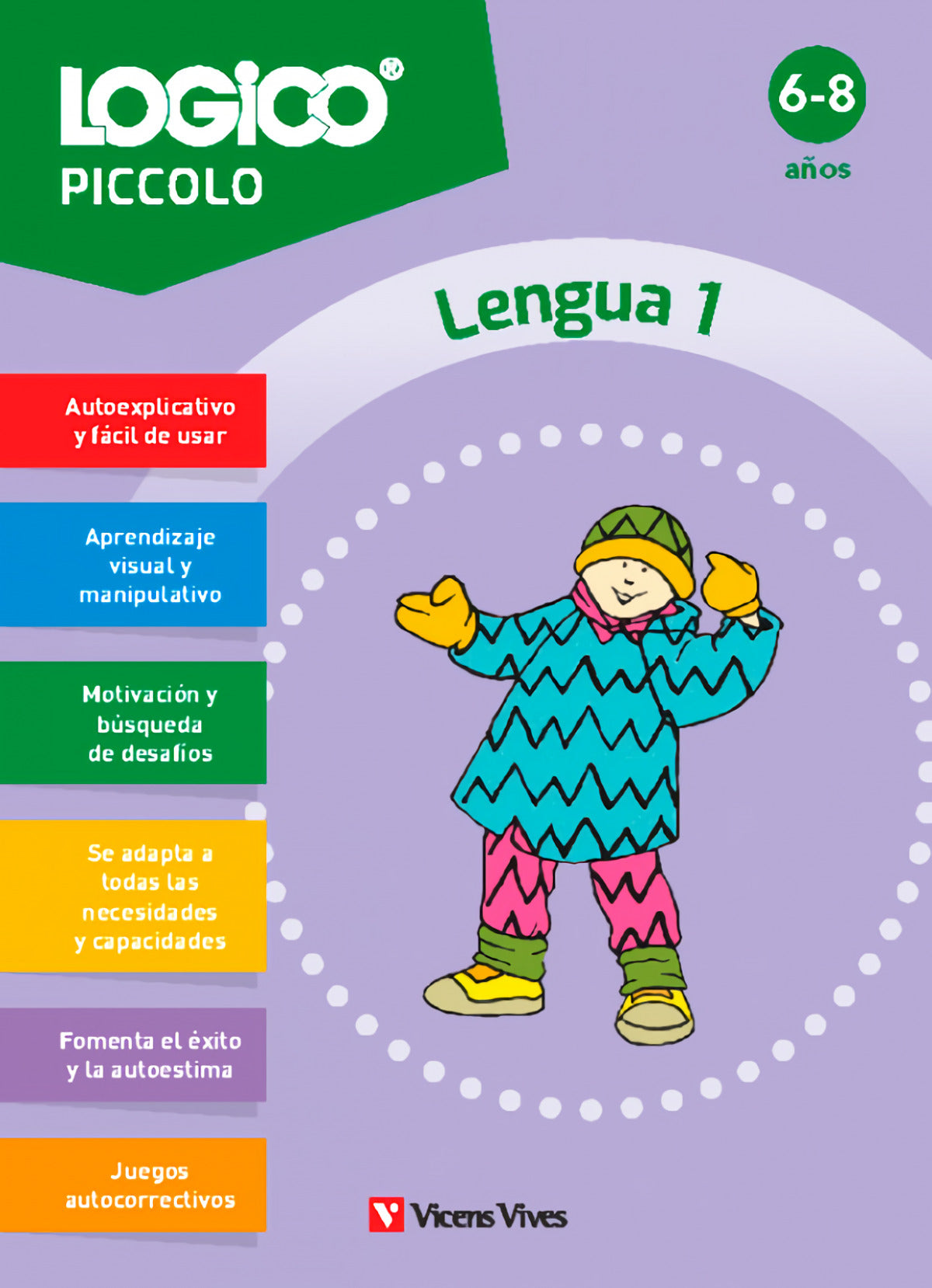 LOGICO®
PICCOLO

6-8
años

Lengua 1

Autoexplicativo y fácil de usar

Aprendizaje visual y manipulativo

Motivación y búsqueda de desafíos

Se adapta a todas las necesidades y capacidades

Fomenta el éxito y la autoestima

Juegos autocorrectivos

Vicens Vives